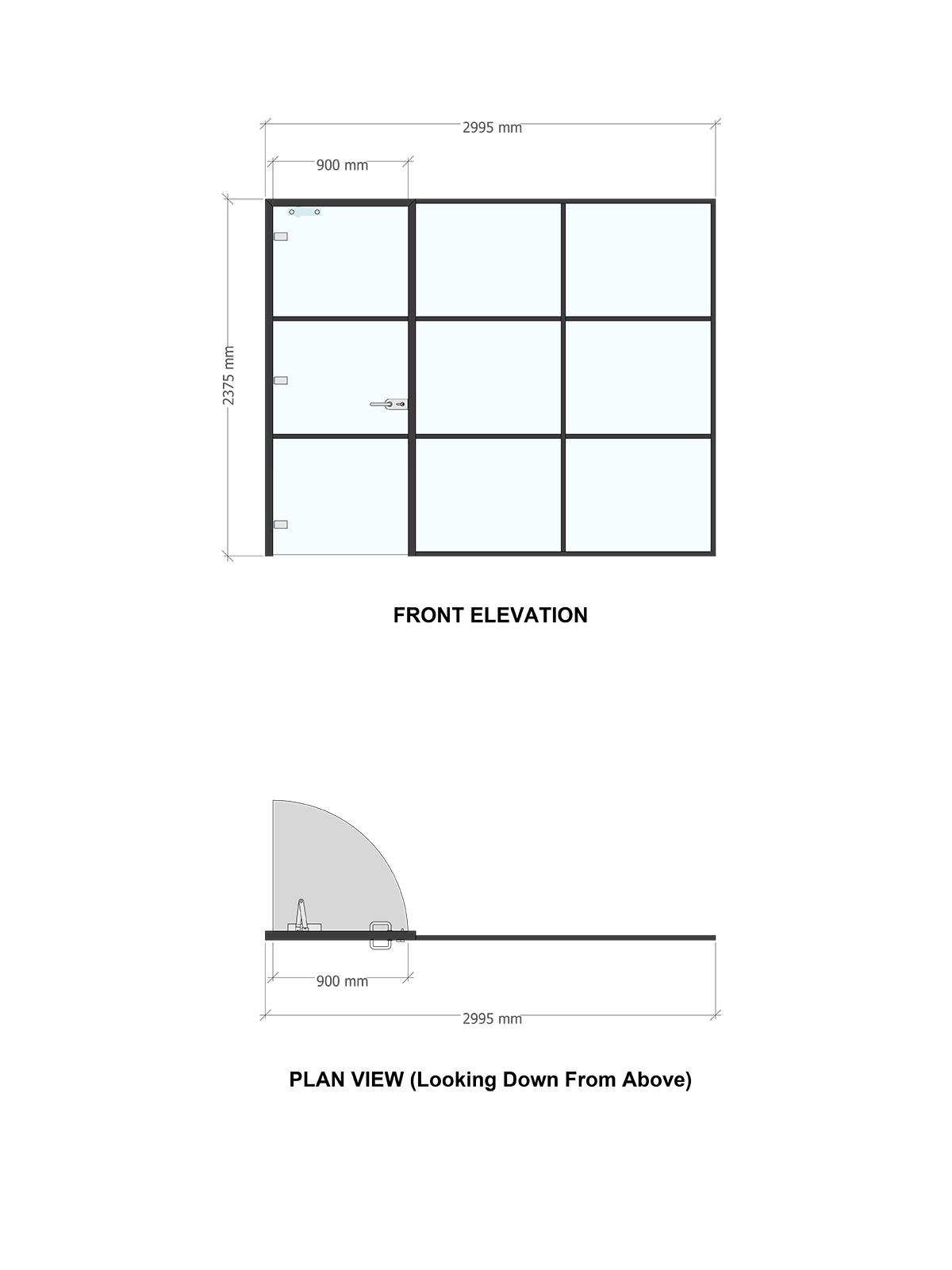 2995 mm

900 mm

2375 mm

FRONT ELEVATION

900 mm

2995 mm

PLAN VIEW (Looking Down From Above)